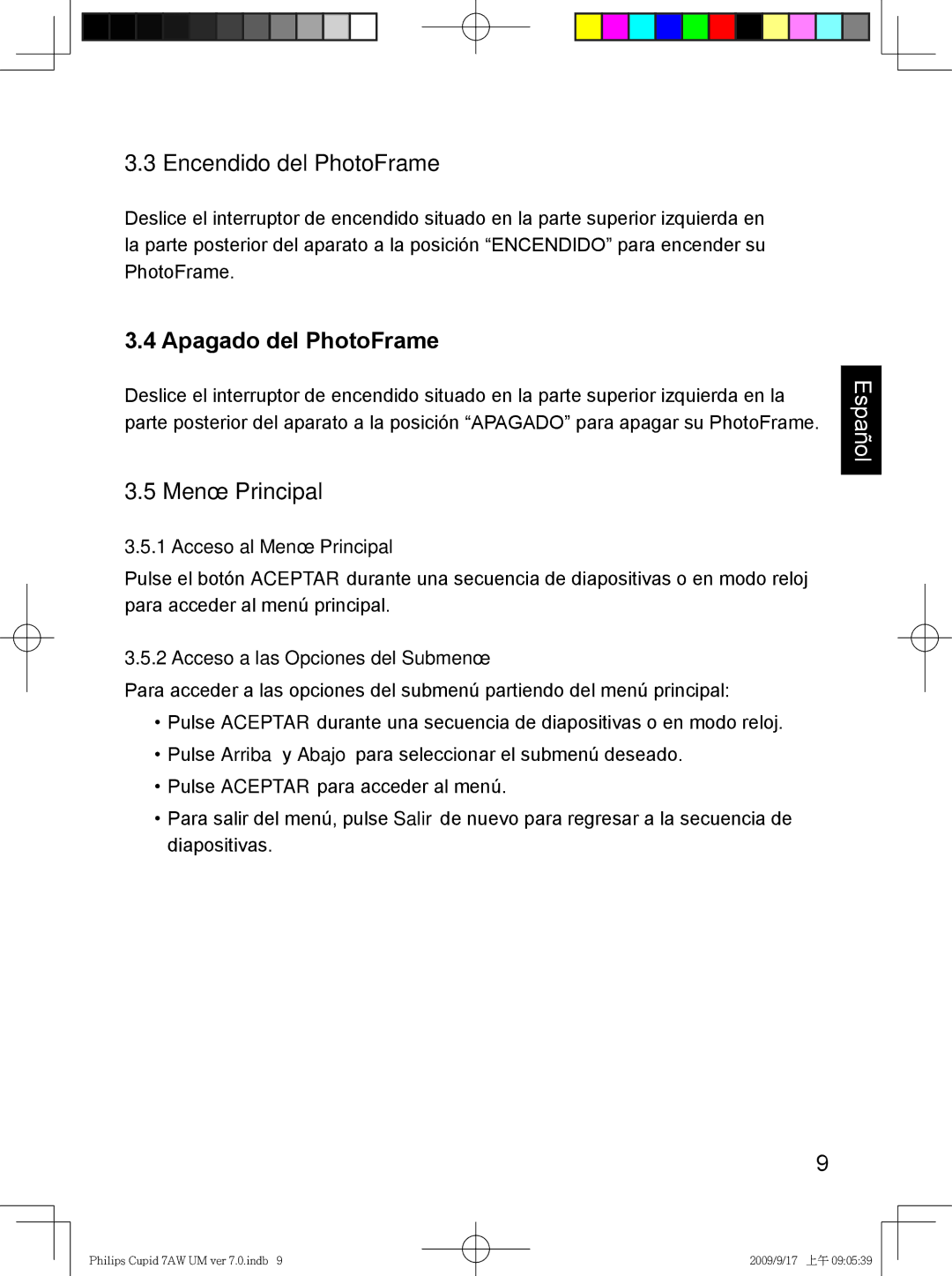 3.3 Encendido del PhotoFrame

Deslice el interruptor de encendido situado en la parte superior izquierda en la parte posterior del aparato a la posición “ENCENDIDO” para encender su PhotoFrame.

3.4 Apagado del PhotoFrame

Deslice el interruptor de encendido situado en la parte superior izquierda en la parte posterior del aparato a la posición “APAGADO” para apagar su PhotoFrame.

Español

3.5 Menœ Principal

3.5.1 Acceso al Menœ Principal

Pulse el botón ACEPTAR durante una secuencia de diapositivas o en modo reloj para acceder al menú principal.

3.5.2 Acceso a las Opciones del Submenœ

Para acceder a las opciones del submenú partiendo del menú principal:

• Pulse ACEPTAR durante una secuencia de diapositivas o en modo reloj.

• Pulse Arriba y Abajo para seleccionar el submenú deseado.

• Pulse ACEPTAR para acceder al menú.

• Para salir del menú, pulse Salir de nuevo para regresar a la secuencia de diapositivas.

9

Philips Cupid 7AW UM ver 7.0.indb 9

2009/9/17 上午 09:05:39